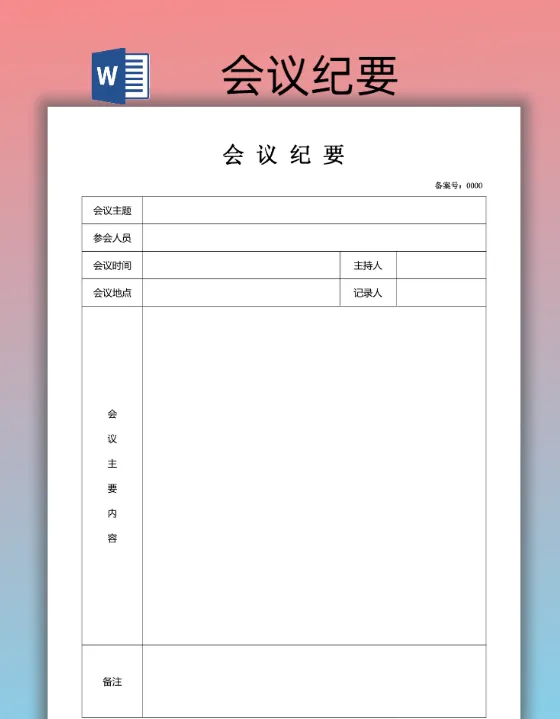 W

会议纪要

会 议 纪 要

备案号：0000

| 会议主题 | | | |
|---|---|---|---|
| 参会人员 | | | |
| 会议时间 | | 主持人 | |
| 会议地点 | | 记录人 | |
| 会议主要内容 | | | |
| 备注 | | | |